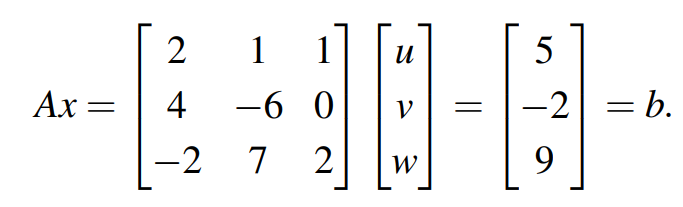 $Ax = \begin{bmatrix} 2 & 1 & 1 \\ 4 & -6 & 0 \\ -2 & 7 & 2 \end{bmatrix} \begin{bmatrix} u \\ v \\ w \end{bmatrix} = \begin{bmatrix} 5 \\ -2 \\ 9 \end{bmatrix} = b.$